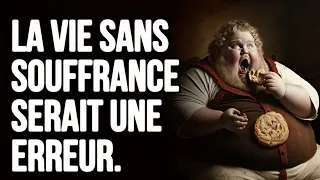 LA VIE SANS SOUFFRANCE SERAIT UNE ERREUR.